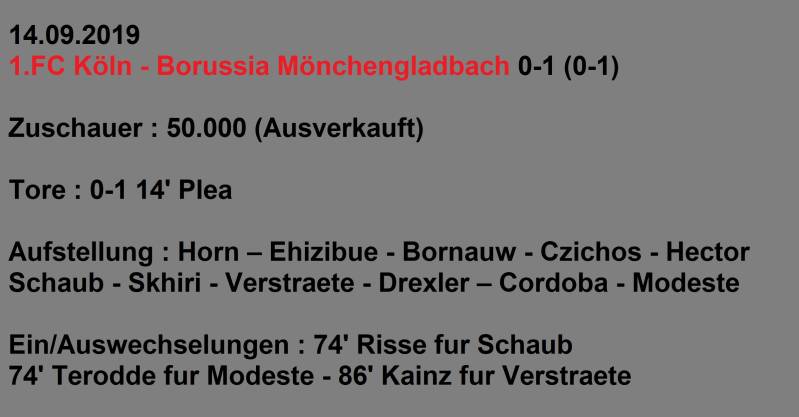 14.09.2019
1.FC Köln - Borussia Mönchengladbach 0-1 (0-1)

Zuschauer : 50.000 (Ausverkauft)

Tore : 0-1 14' Plea

Aufstellung : Horn – Ehizibue - Bornauw - Czichos - Hector Schaub - Skhiri - Verstraete - Drexler – Cordoba - Modeste

Ein/Auswechselungen : 74' Risse fur Schaub
74' Terodde fur Modeste - 86' Kainz fur Verstraete